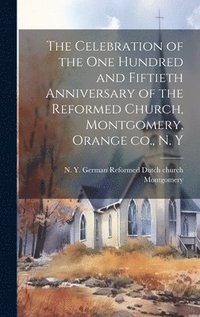 The Celebration of the One Hundred and Fiftieth Anniversary of the Reformed Church, Montgomery, Orange co., N. Y

N. Y. German Reformed Dutch church Montgomery